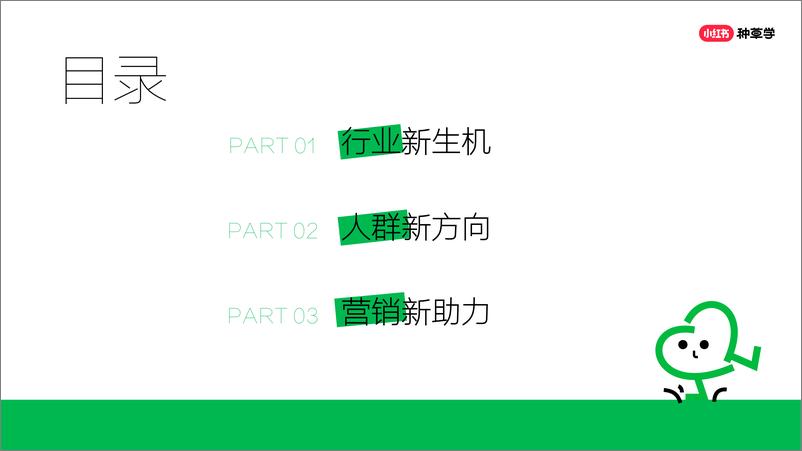 小红书 种草学

目录

PART 01 行业新生机

PART 02 人群新方向

PART 03 营销新助力